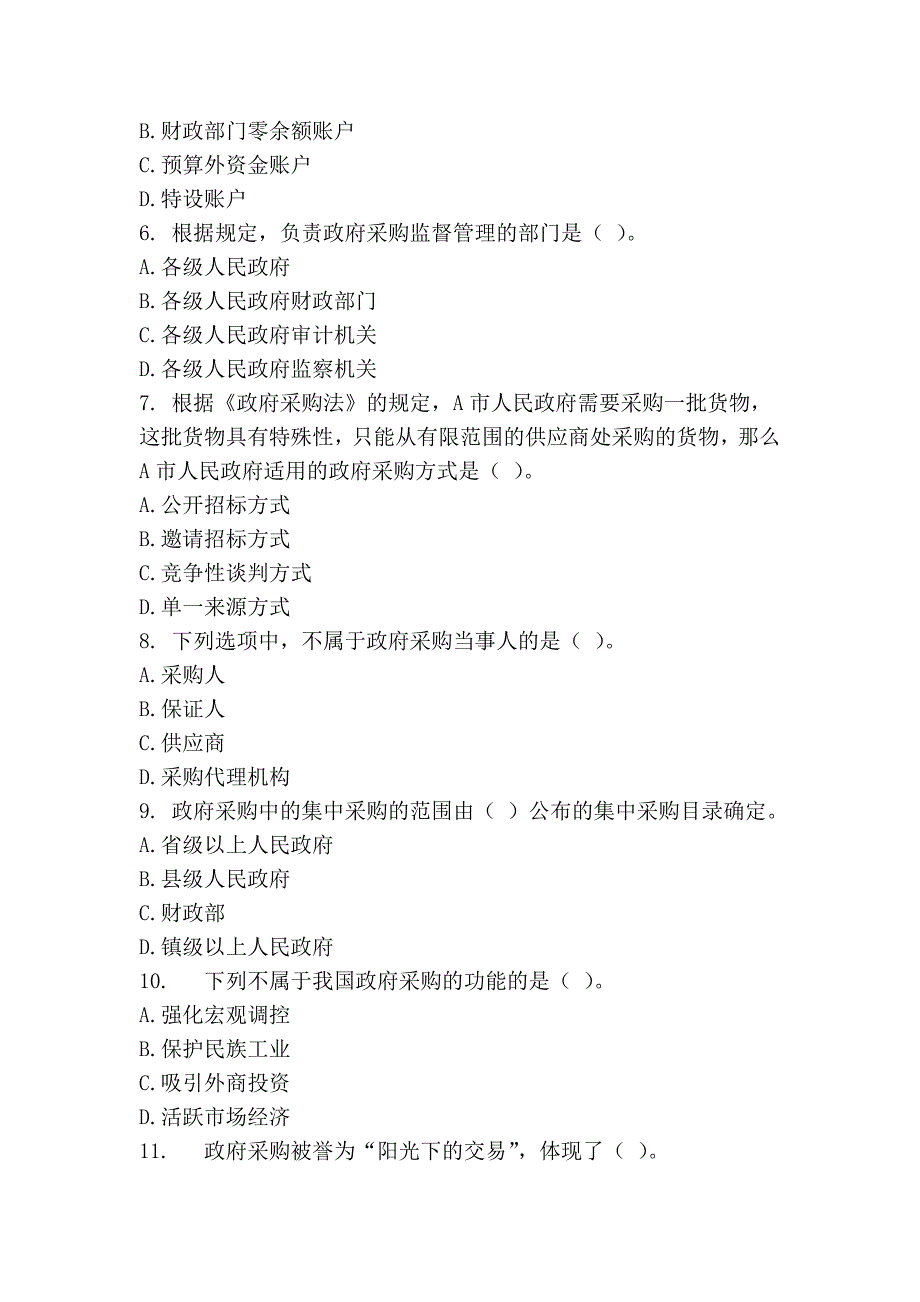 B.财政部门零余额账户
C.预算外资金账户
D.特设账户
6. 根据规定，负责政府采购监督管理的部门是（ ）。
A.各级人民政府
B.各级人民政府财政部门
C.各级人民政府审计机关
D.各级人民政府监察机关
7. 根据《政府采购法》的规定，A 市人民政府需要采购一批货物，这批货物具有特殊性，只能从有限范围的供应商处采购的货物，那么 A 市人民政府适用的政府采购方式是（ ）。
A.公开招标方式
B.邀请招标方式
C.竞争性谈判方式
D.单一来源方式
8. 下列选项中，不属于政府采购当事人的是（ ）。
A.采购人
B.保证人
C.供应商
D.采购代理机构
9. 政府采购中的集中采购的范围由（ ）公布的集中采购目录确定。
A.省级以上人民政府
B.县级人民政府
C.财政部
D.镇级以上人民政府
10. 下列不属于我国政府采购的功能的是（ ）。
A.强化宏观调控
B.保护民族工业
C.吸引外商投资
D.活跃市场经济
11. 政府采购被誉为“阳光下的交易”，体现了（ ）。